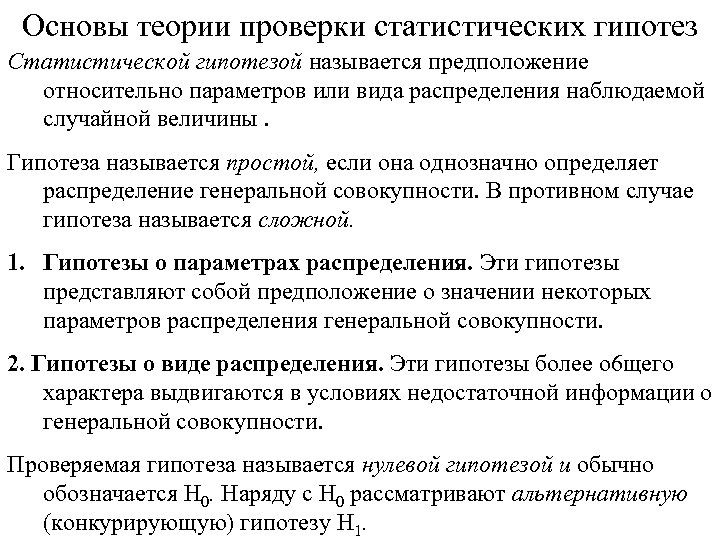 Основы теории проверки статистических гипотез

Статистической гипотезой называется предположение относительно параметров или вида распределения наблюдаемой случайной величины .

Гипотеза называется простой, если она однозначно определяет распределение генеральной совокупности. В противном случае гипотеза называется сложной.

1. Гипотезы о параметрах распределения. Эти гипотезы представляют собой предположение о значении некоторых параметров распределения генеральной совокупности.

2. Гипотезы о виде распределения. Эти гипотезы более общего характера выдвигаются в условиях недостаточной информации о генеральной совокупности.

Проверяемая гипотеза называется нулевой гипотезой и обычно обозначается $H_0$. Наряду с $H_0$ рассматривают альтернативную (конкурирующую) гипотезу $H_1$.